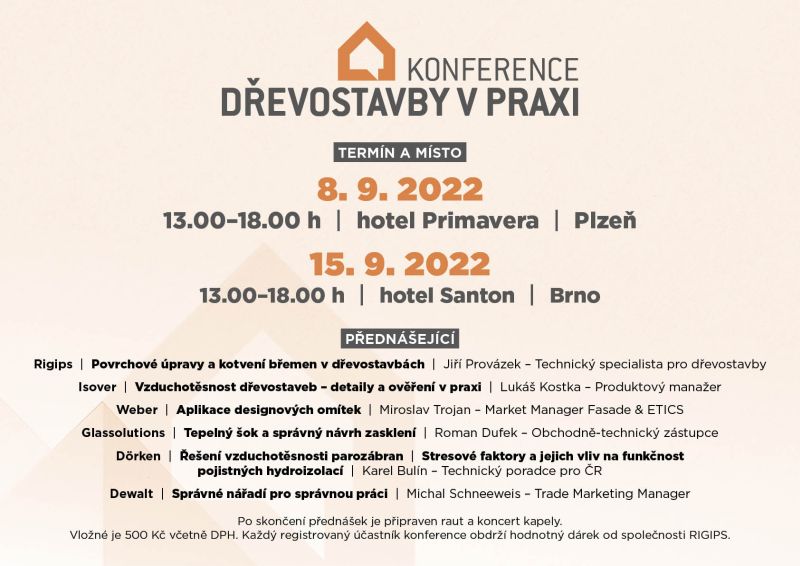 KONFERENCE
DŘEVOSTAVBY V PRAXI

TERMÍN A MÍSTO

8. 9. 2022
13.00–18.00 h | hotel Primavera | Plzeň

15. 9. 2022
13.00–18.00 h | hotel Santon | Brno

PŘEDNÁŠEJÍCÍ

Rigips | Povrchové úpravy a kotvení břemen v dřevostavbách | Jiří Provázek – Technický specialista pro dřevostavby

Isover | Vzduchotěsnost dřevostaveb – detaily a ověření v praxi | Lukáš Kostka – Produktový manažer

Weber | Aplikace designových omítek | Miroslav Trojan – Market Manager Fasade & ETICS

Glassolutions | Tepelný šok a správný návrh zasklení | Roman Dufek – Obchodně-technický zástupce

Dörken | Řešení vzduchotěsnosti parozábran | Stresové faktory a jejich vliv na funkčnost pojistných hydroizolací | Karel Bulín – Technický poradce pro ČR

Dewalt | Správné nářadí pro správnou práci | Michal Schneeweis – Trade Marketing Manager

Po skončení přednášek je připraven raut a koncert kapely.
Vložné je 500 Kč včetně DPH. Každý registrovaný účastník konference obdrží hodnotný dárek od společnosti RIGIPS.